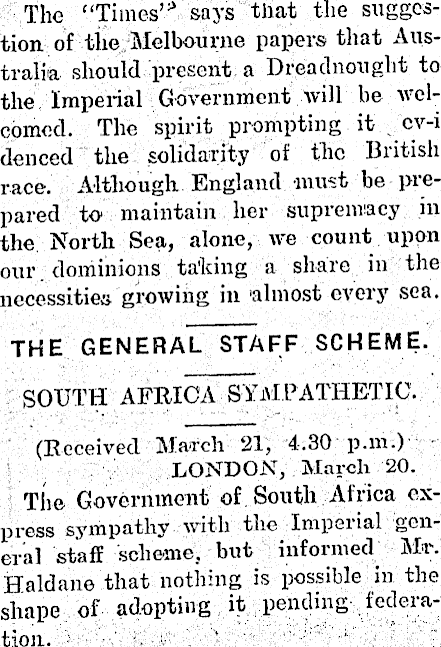 The "Times" says that the suggestion of the Melbourne papers that Australia should present a Dreadnought to the Imperial Government will be welcomed. The spirit prompting it evidenced the solidarity of the British race. Although England must be prepared to maintain her supremacy in the North Sea, alone, we count upon our dominions taking a share in the necessities growing in almost every sea.

THE GENERAL STAFF SCHEME.

SOUTH AFRICA SYMPATHETIC.

(Received March 21, 4.30 p.m.)
LONDON, March 20.

The Government of South Africa express sympathy with the Imperial general staff scheme, but informed Mr. Haldane that nothing is possible in the shape of adopting it pending federation.